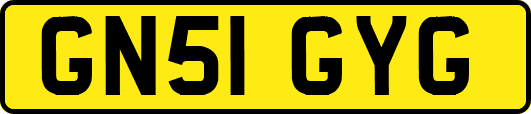 GN51 GYG